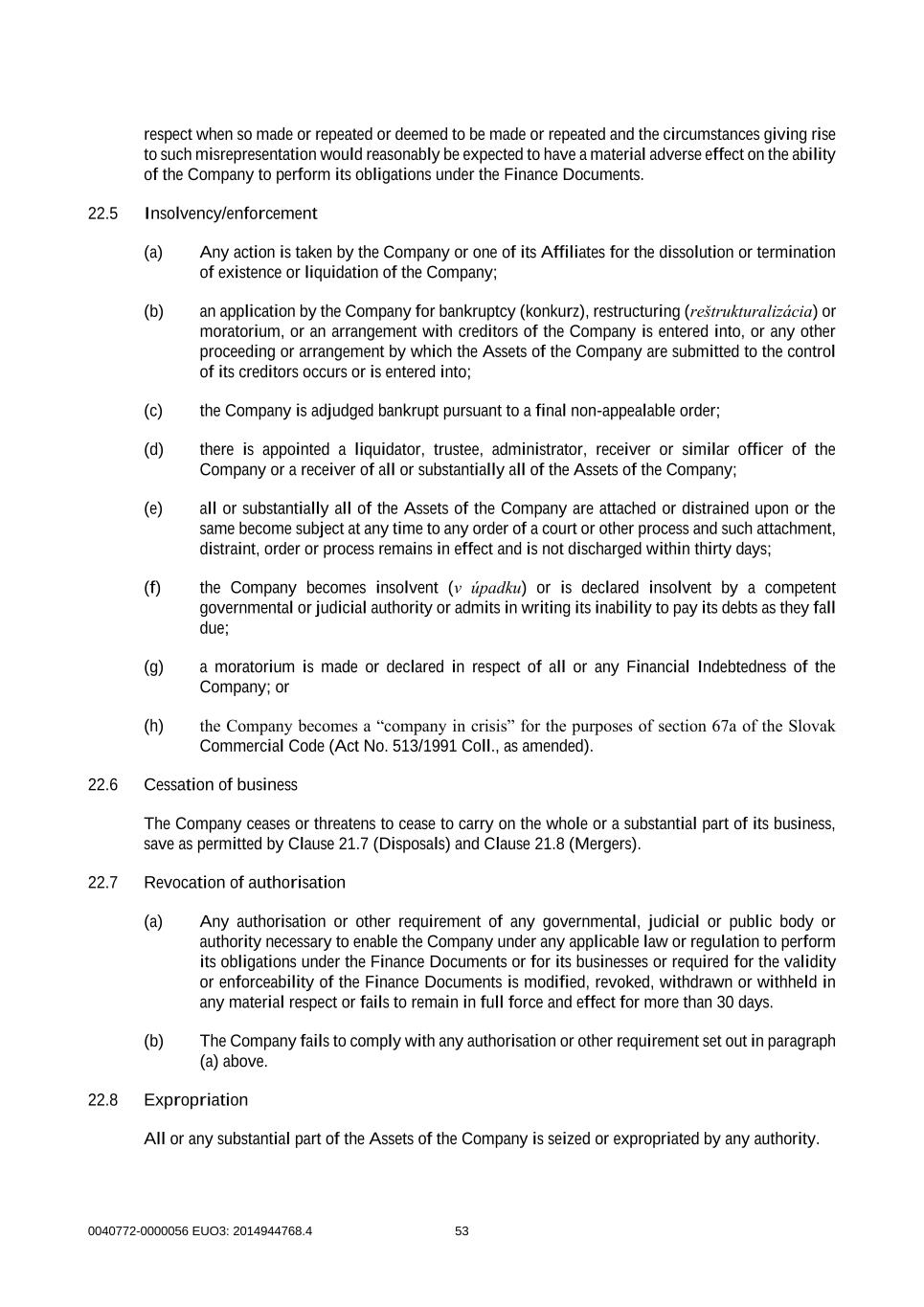 respect when so made or repeated or deemed to be made or repeated and the circumstances giving rise to such misrepresentation would reasonably be expected to have a material adverse effect on the ability of the Company to perform its obligations under the Finance Documents.

22.5 Insolvency/enforcement

(a) Any action is taken by the Company or one of its Affiliates for the dissolution or termination of existence or liquidation of the Company;

(b) an application by the Company for bankruptcy (konkurz), restructuring (reštrukturalizácia) or moratorium, or an arrangement with creditors of the Company is entered into, or any other proceeding or arrangement by which the Assets of the Company are submitted to the control of its creditors occurs or is entered into;

(c) the Company is adjudged bankrupt pursuant to a final non-appealable order;

(d) there is appointed a liquidator, trustee, administrator, receiver or similar officer of the Company or a receiver of all or substantially all of the Assets of the Company;

(e) all or substantially all of the Assets of the Company are attached or distrained upon or the same become subject at any time to any order of a court or other process and such attachment, distraint, order or process remains in effect and is not discharged within thirty days;

(f) the Company becomes insolvent (v úpadku) or is declared insolvent by a competent governmental or judicial authority or admits in writing its inability to pay its debts as they fall due;

(g) a moratorium is made or declared in respect of all or any Financial Indebtedness of the Company; or

(h) the Company becomes a “company in crisis” for the purposes of section 67a of the Slovak Commercial Code (Act No. 513/1991 Coll., as amended).

22.6 Cessation of business

The Company ceases or threatens to cease to carry on the whole or a substantial part of its business, save as permitted by Clause 21.7 (Disposals) and Clause 21.8 (Mergers).

22.7 Revocation of authorisation

(a) Any authorisation or other requirement of any governmental, judicial or public body or authority necessary to enable the Company under any applicable law or regulation to perform its obligations under the Finance Documents or for its businesses or required for the validity or enforceability of the Finance Documents is modified, revoked, withdrawn or withheld in any material respect or fails to remain in full force and effect for more than 30 days.

(b) The Company fails to comply with any authorisation or other requirement set out in paragraph (a) above.

22.8 Expropriation

All or any substantial part of the Assets of the Company is seized or expropriated by any authority.

0040772-0000056 EUO3: 2014944768.4 53